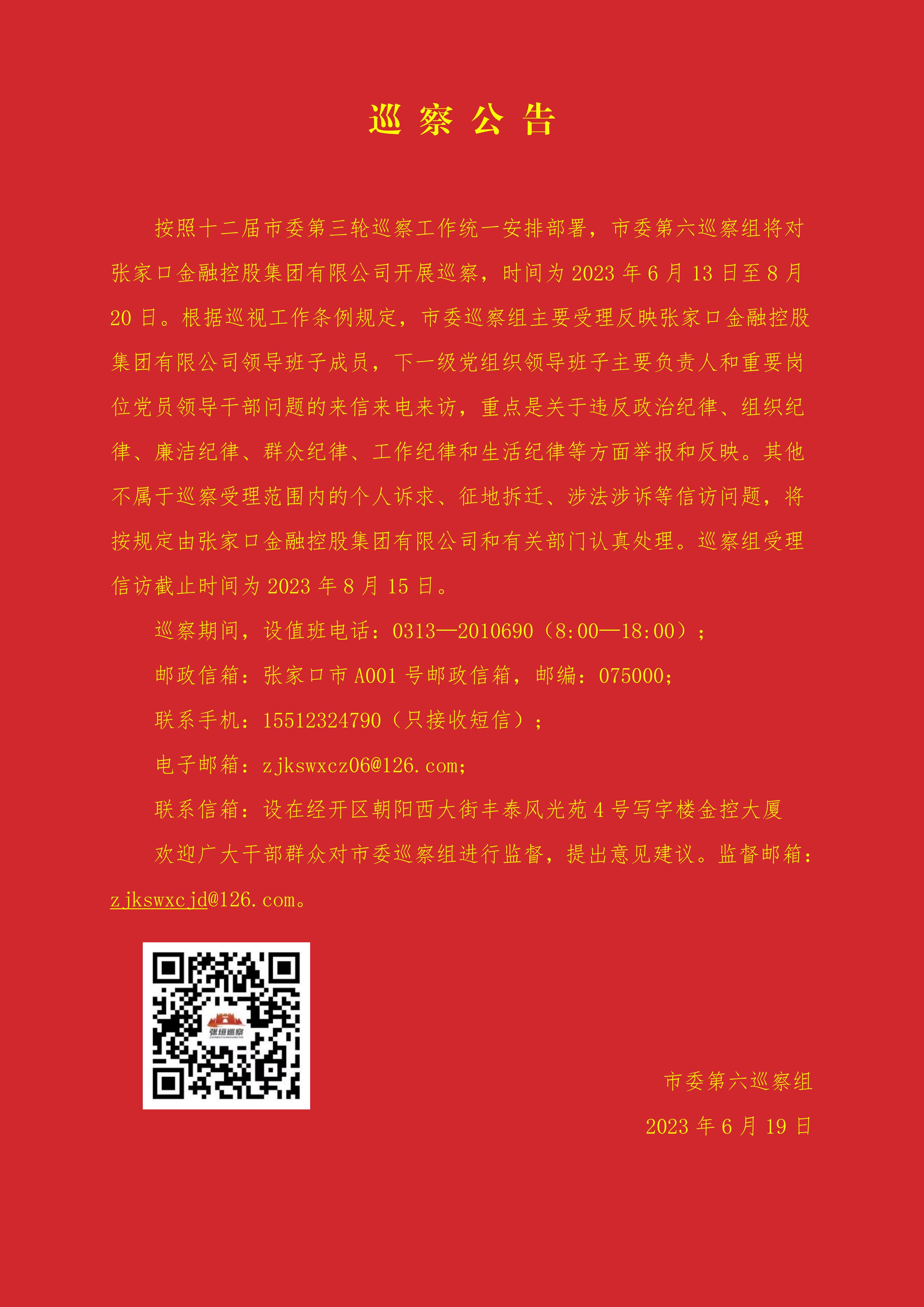 巡察公告

按照十二届市委第三轮巡察工作统一安排部署，市委第六巡察组将对张家口金融控股集团有限公司开展巡察，时间为2023年6月13日至8月20日。根据巡视工作条例规定，市委巡察组主要受理反映张家口金融控股集团有限公司领导班子成员，下一级党组织领导班子主要负责人和重要岗位党员领导干部问题的来信来电来访，重点是关于违反政治纪律、组织纪律、廉洁纪律、群众纪律、工作纪律和生活纪律等方面举报和反映。其他不属于巡察受理范围内的个人诉求、征地拆迁、涉法涉诉等信访问题，将按规定由张家口金融控股集团有限公司和有关部门认真处理。巡察组受理信访截止时间为2023年8月15日。

巡察期间，设值班电话：0313—2010690（8:00—18:00）；

邮政信箱：张家口市A001号邮政信箱，邮编：075000;

联系手机：15512324790（只接收短信）；

电子邮箱：zjkswxcz06@126.com;

联系信箱：设在经开区朝阳西大街丰泰风光苑4号写字楼金控大厦

欢迎广大干部群众对市委巡察组进行监督，提出意见建议。监督邮箱：zjkswxcjd@126.com。

张垣巡察

市委第六巡察组

2023年6月19日